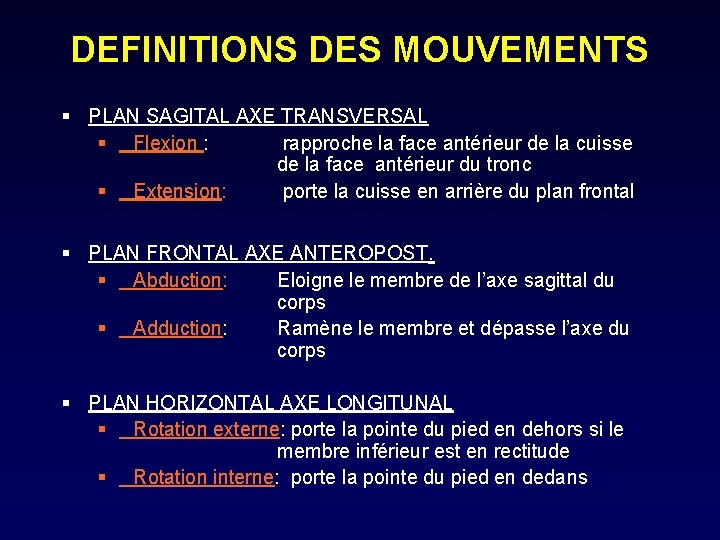 DEFINITIONS DES MOUVEMENTS

• PLAN SAGITAL AXE TRANSVERSAL
• Flexion : rapproche la face antérieur de la cuisse de la face antérieur du tronc
• Extension: porte la cuisse en arrière du plan frontal

• PLAN FRONTAL AXE ANTEROPOST.
• Abduction: Eloigne le membre de l'axe sagittal du corps
• Adduction: Ramène le membre et dépasse l'axe du corps

• PLAN HORIZONTAL AXE LONGITUNAL
• Rotation externe: porte la pointe du pied en dehors si le membre inférieur est en rectitude
• Rotation interne: porte la pointe du pied en dedans